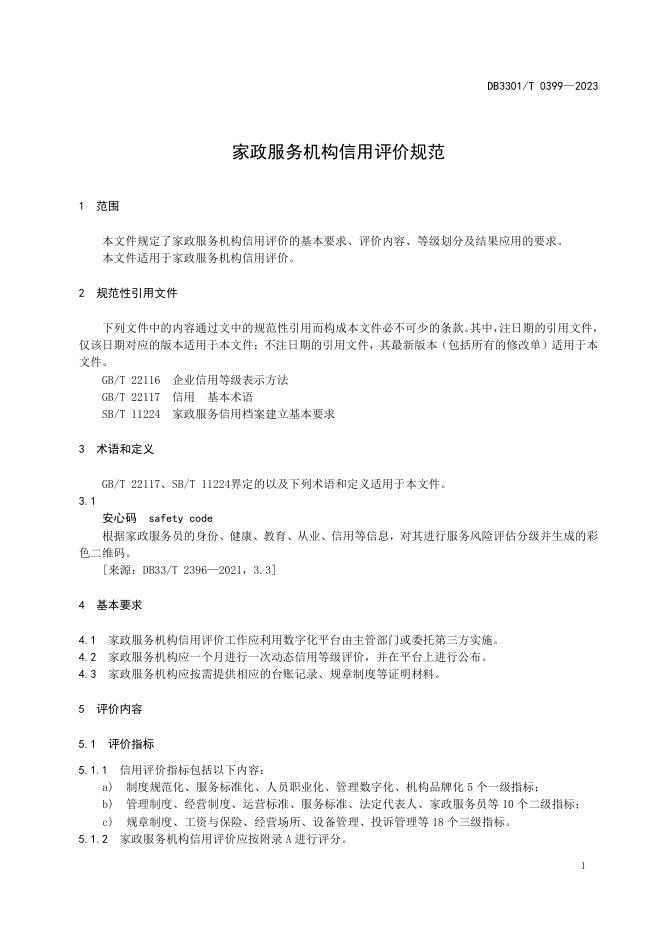 DB3301/T 0399—2023

家政服务机构信用评价规范

1 范围

本文件规定了家政服务机构信用评价的基本要求、评价内容、等级划分及结果应用的要求。
本文件适用于家政服务机构信用评价。

2 规范性引用文件

下列文件中的内容通过文中的规范性引用而构成本文件必不可少的条款。其中，注日期的引用文件，仅该日期对应的版本适用于本文件；不注日期的引用文件，其最新版本（包括所有的修改单）适用于本文件。
GB/T 22116 企业信用等级表示方法
GB/T 22117 信用 基本术语
SB/T 11224 家政服务信用档案建立基本要求

3 术语和定义

GB/T 22117、SB/T 11224界定的以及下列术语和定义适用于本文件。
3.1
安心码 safety code
根据家政服务员的身份、健康、教育、从业、信用等信息，对其进行服务风险评估分级并生成的彩色二维码。
[来源：DB33/T 2396—2021，3.3]

4 基本要求

4.1 家政服务机构信用评价工作应利用数字化平台由主管部门或委托第三方实施。
4.2 家政服务机构应一个月进行一次动态信用等级评价，并在平台上进行公布。
4.3 家政服务机构应按需提供相应的台账记录、规章制度等证明材料。

5 评价内容

5.1 评价指标

5.1.1 信用评价指标包括以下内容：
a) 制度规范化、服务标准化、人员职业化、管理数字化、机构品牌化 5 个一级指标；
b) 管理制度、经营制度、运营标准、服务标准、法定代表人、家政服务员等 10 个二级指标；
c) 规章制度、工资与保险、经营场所、设备管理、投诉管理等 18 个三级指标。
5.1.2 家政服务机构信用评价应按附录 A 进行评分。

1